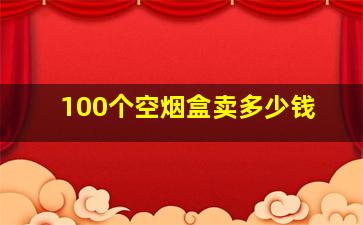 100个空烟盒卖多少钱